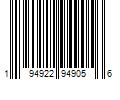 1 94922 94905 6